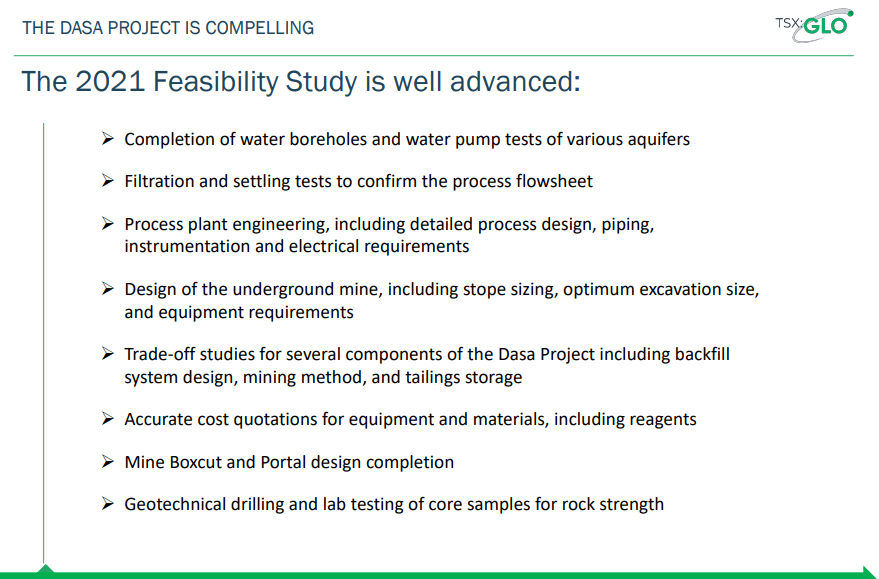 THE DASA PROJECT IS COMPELLING

TSX:GLO

The 2021 Feasibility Study is well advanced:

➢ Completion of water boreholes and water pump tests of various aquifers

➢ Filtration and settling tests to confirm the process flowsheet

➢ Process plant engineering, including detailed process design, piping, instrumentation and electrical requirements

➢ Design of the underground mine, including stope sizing, optimum excavation size, and equipment requirements

➢ Trade-off studies for several components of the Dasa Project including backfill system design, mining method, and tailings storage

➢ Accurate cost quotations for equipment and materials, including reagents

➢ Mine Boxcut and Portal design completion

➢ Geotechnical drilling and lab testing of core samples for rock strength